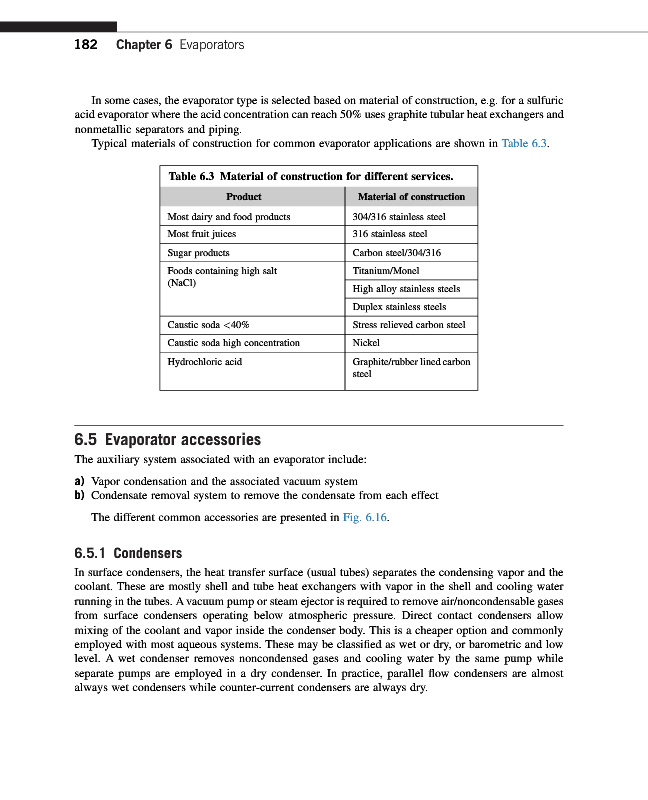 182 Chapter 6 Evaporators

In some cases, the evaporator type is selected based on material of construction, e.g. for a sulfuric acid evaporator where the acid concentration can reach 50% uses graphite tubular heat exchangers and nonmetallic separators and piping.

Typical materials of construction for common evaporator applications are shown in Table 6.3.

Table 6.3 Material of construction for different services.

| Product | Material of construction |
|---|---|
| Most dairy and food products | 304/316 stainless steel |
| Most fruit juices | 316 stainless steel |
| Sugar products | Carbon steel/304/316 |
| Foods containing high salt (NaCl) | Titanium/Monel |
| | High alloy stainless steels |
| | Duplex stainless steels |
| Caustic soda <40% | Stress relieved carbon steel |
| Caustic soda high concentration | Nickel |
| Hydrochloric acid | Graphite/rubber lined carbon steel |

6.5 Evaporator accessories

The auxiliary system associated with an evaporator include:

a) Vapor condensation and the associated vacuum system
b) Condensate removal system to remove the condensate from each effect

The different common accessories are presented in Fig. 6.16.

6.5.1 Condensers

In surface condensers, the heat transfer surface (usual tubes) separates the condensing vapor and the coolant. These are mostly shell and tube heat exchangers with vapor in the shell and cooling water running in the tubes. A vacuum pump or steam ejector is required to remove air/noncondensable gases from surface condensers operating below atmospheric pressure. Direct contact condensers allow mixing of the coolant and vapor inside the condenser body. This is a cheaper option and commonly employed with most aqueous systems. These may be classified as wet or dry, or barometric and low level. A wet condenser removes noncondensed gases and cooling water by the same pump while separate pumps are employed in a dry condenser. In practice, parallel flow condensers are almost always wet condensers while counter-current condensers are always dry.